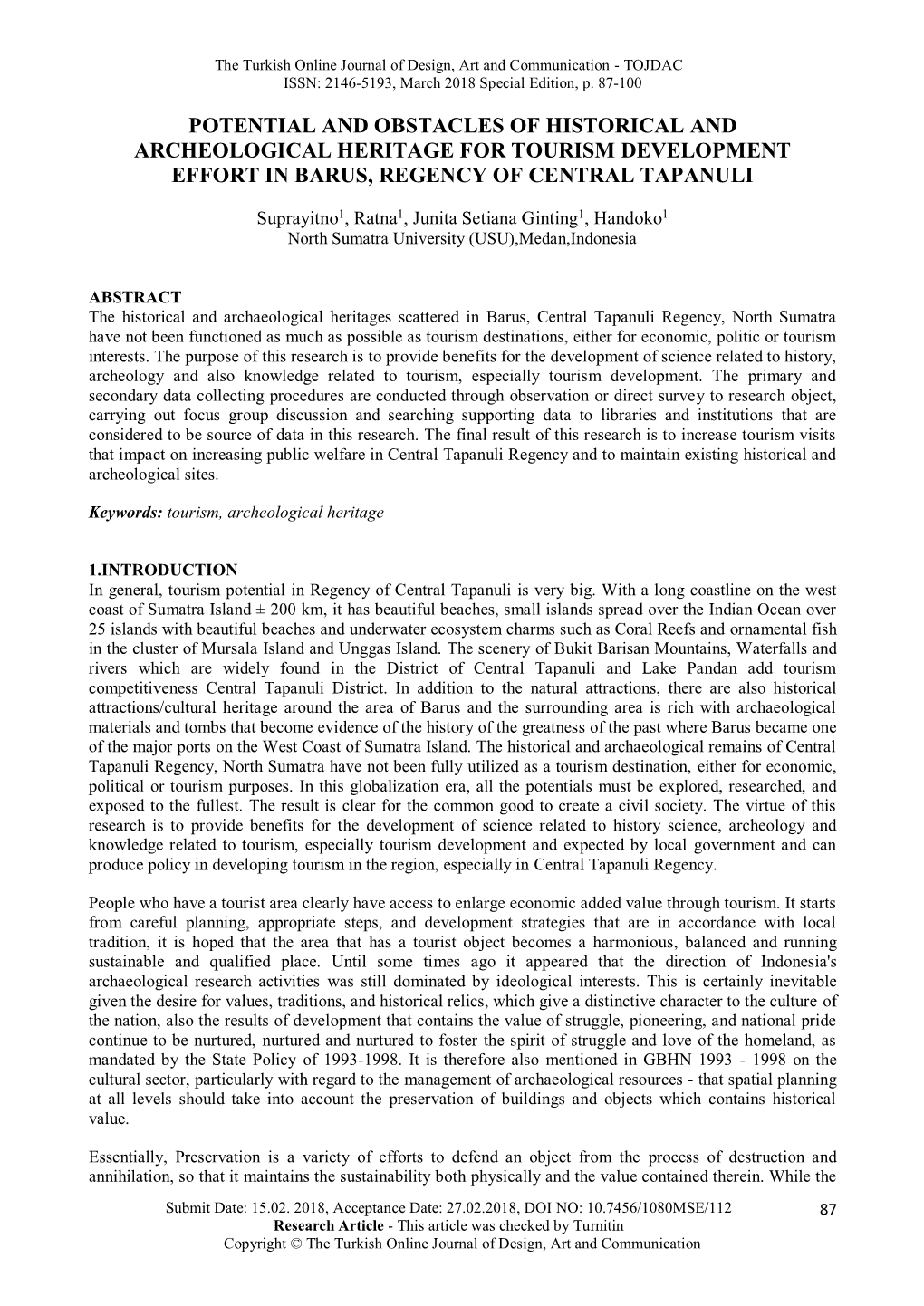 The Turkish Online Journal of Design, Art and Communication - TOJDAC
ISSN: 2146-5193, March 2018 Special Edition, p. 87-100

POTENTIAL AND OBSTACLES OF HISTORICAL AND ARCHEOLOGICAL HERITAGE FOR TOURISM DEVELOPMENT EFFORT IN BARUS, REGENCY OF CENTRAL TAPANULI

Suprayitno$^1$, Ratna$^1$, Junita Setiana Ginting$^1$, Handoko$^1$
North Sumatra University (USU),Medan,Indonesia

ABSTRACT
The historical and archaeological heritages scattered in Barus, Central Tapanuli Regency, North Sumatra have not been functioned as much as possible as tourism destinations, either for economic, politic or tourism interests. The purpose of this research is to provide benefits for the development of science related to history, archeology and also knowledge related to tourism, especially tourism development. The primary and secondary data collecting procedures are conducted through observation or direct survey to research object, carrying out focus group discussion and searching supporting data to libraries and institutions that are considered to be source of data in this research. The final result of this research is to increase tourism visits that impact on increasing public welfare in Central Tapanuli Regency and to maintain existing historical and archeological sites.

Keywords: tourism, archeological heritage

1.INTRODUCTION
In general, tourism potential in Regency of Central Tapanuli is very big. With a long coastline on the west coast of Sumatra Island ± 200 km, it has beautiful beaches, small islands spread over the Indian Ocean over 25 islands with beautiful beaches and underwater ecosystem charms such as Coral Reefs and ornamental fish in the cluster of Mursala Island and Unggas Island. The scenery of Bukit Barisan Mountains, Waterfalls and rivers which are widely found in the District of Central Tapanuli and Lake Pandan add tourism competitiveness Central Tapanuli District. In addition to the natural attractions, there are also historical attractions/cultural heritage around the area of Barus and the surrounding area is rich with archaeological materials and tombs that become evidence of the history of the greatness of the past where Barus became one of the major ports on the West Coast of Sumatra Island. The historical and archaeological remains of Central Tapanuli Regency, North Sumatra have not been fully utilized as a tourism destination, either for economic, political or tourism purposes. In this globalization era, all the potentials must be explored, researched, and exposed to the fullest. The result is clear for the common good to create a civil society. The virtue of this research is to provide benefits for the development of science related to history science, archeology and knowledge related to tourism, especially tourism development and expected by local government and can produce policy in developing tourism in the region, especially in Central Tapanuli Regency.

People who have a tourist area clearly have access to enlarge economic added value through tourism. It starts from careful planning, appropriate steps, and development strategies that are in accordance with local tradition, it is hoped that the area that has a tourist object becomes a harmonious, balanced and running sustainable and qualified place. Until some times ago it appeared that the direction of Indonesia's archaeological research activities was still dominated by ideological interests. This is certainly inevitable given the desire for values, traditions, and historical relics, which give a distinctive character to the culture of the nation, also the results of development that contains the value of struggle, pioneering, and national pride continue to be nurtured, nurtured and nurtured to foster the spirit of struggle and love of the homeland, as mandated by the State Policy of 1993-1998. It is therefore also mentioned in GBHN 1993 - 1998 on the cultural sector, particularly with regard to the management of archaeological resources - that spatial planning at all levels should take into account the preservation of buildings and objects which contains historical value.

Essentially, Preservation is a variety of efforts to defend an object from the process of destruction and annihilation, so that it maintains the sustainability both physically and the value contained therein. While the

Submit Date: 15.02. 2018, Acceptance Date: 27.02.2018, DOI NO: 10.7456/1080MSE/112
87
Research Article - This article was checked by Turnitin
Copyright © The Turkish Online Journal of Design, Art and Communication